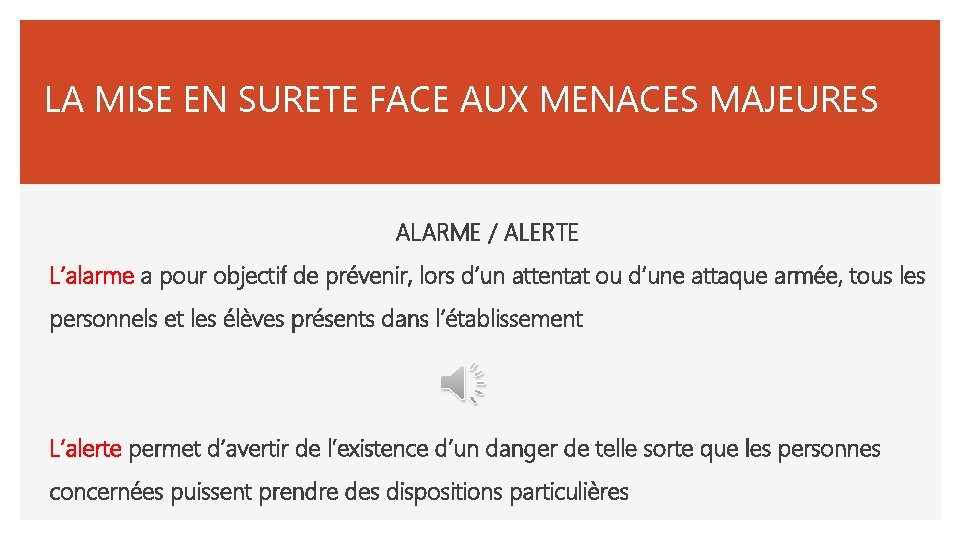 LA MISE EN SURETE FACE AUX MENACES MAJEURES

ALARME / ALERTE

L'alarme a pour objectif de prévenir, lors d'un attentat ou d'une attaque armée, tous les personnels et les élèves présents dans l'établissement

L'alerte permet d'avertir de l'existence d'un danger de telle sorte que les personnes concernées puissent prendre des dispositions particulières